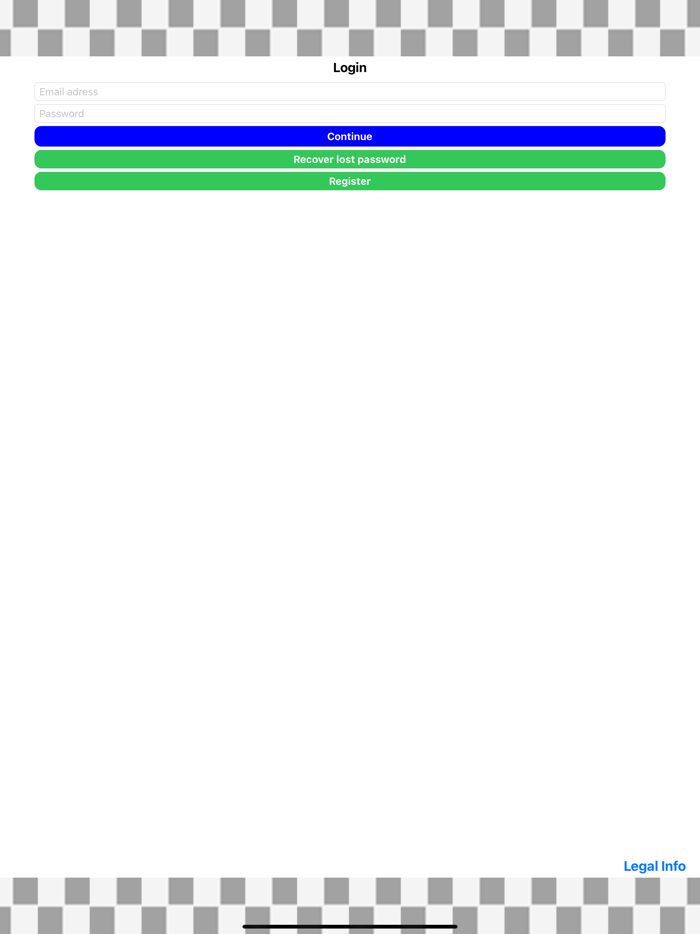 Login

Email adress

Password

Continue

Recover lost password

Register

Legal Info